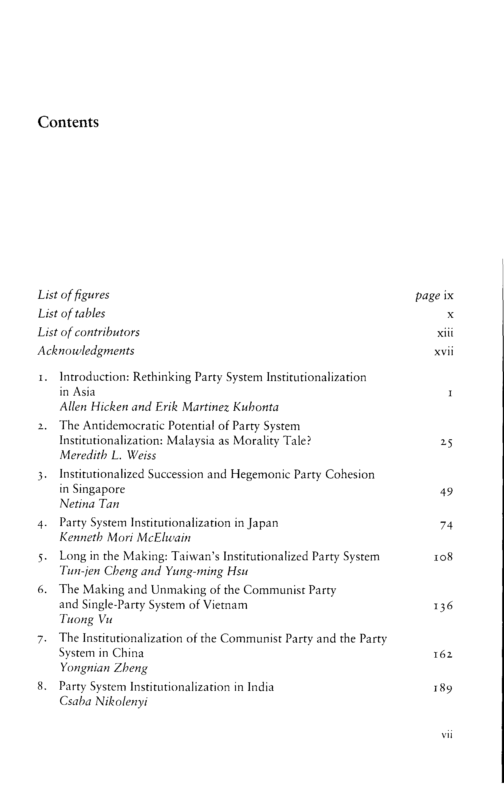 Contents

List of figures page ix
List of tables x
List of contributors xiii
Acknowledgments xvii

1. Introduction: Rethinking Party System Institutionalization in Asia 1
Allen Hicken and Erik Martinez Kuhonta

2. The Antidemocratic Potential of Party System Institutionalization: Malaysia as Morality Tale? 25
Meredith L. Weiss

3. Institutionalized Succession and Hegemonic Party Cohesion in Singapore 49
Netina Tan

4. Party System Institutionalization in Japan 74
Kenneth Mori McElwain

5. Long in the Making: Taiwan's Institutionalized Party System 108
Tun-jen Cheng and Yung-ming Hsu

6. The Making and Unmaking of the Communist Party and Single-Party System of Vietnam 136
Tuong Vu

7. The Institutionalization of the Communist Party and the Party System in China 162
Yongnian Zheng

8. Party System Institutionalization in India 189
Csaba Nikolenyi

vii